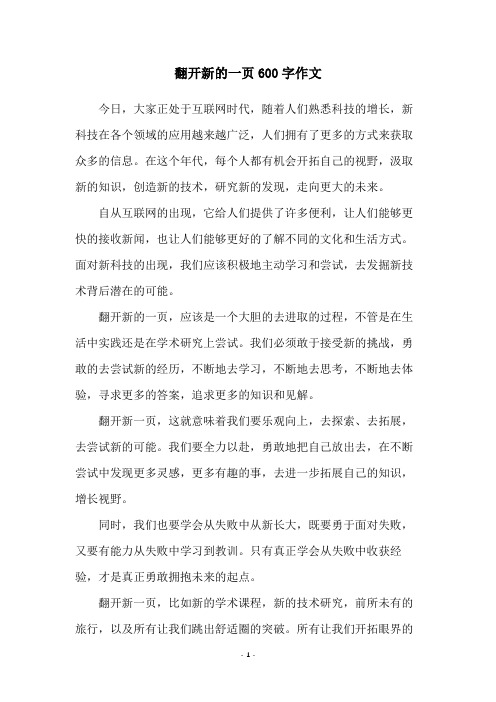 翻开新的一页 600 字作文

今日，大家正处于互联网时代，随着人们熟悉科技的增长，新科技在各个领域的应用越来越广泛，人们拥有了更多的方式来获取众多的信息。在这个年代，每个人都有机会开拓自己的视野，汲取新的知识，创造新的技术，研究新的发现，走向更大的未来。

自从互联网的出现，它给人们提供了许多便利，让人们能够更快的接收新闻，也让人们能够更好的了解不同的文化和生活方式。面对新科技的出现，我们应该积极地主动学习和尝试，去发掘新技术背后潜在的可能。

翻开新的一页，应该是一个大胆的去进取的过程，不管是在生活中实践还是在学术研究上尝试。我们必须敢于接受新的挑战，勇敢的去尝试新的经历，不断地去学习，不断地去思考，不断地去体验，寻求更多的答案，追求更多的知识和见解。

翻开新一页，这就意味着我们要乐观向上，去探索、去拓展，去尝试新的可能。我们要全力以赴，勇敢地把自己放出去，在不断尝试中发现更多灵感，更多有趣的事，去进一步拓展自己的知识，增长视野。

同时，我们也要学会从失败中从新长大，既要勇于面对失败，又要有能力从失败中学习到教训。只有真正学会从失败中收获经验，才是真正勇敢拥抱未来的起点。

翻开新一页，比如新的学术课程，新的技术研究，前所未有的旅行，以及所有让我们跳出舒适圈的突破。所有让我们开拓眼界的

- 1 -